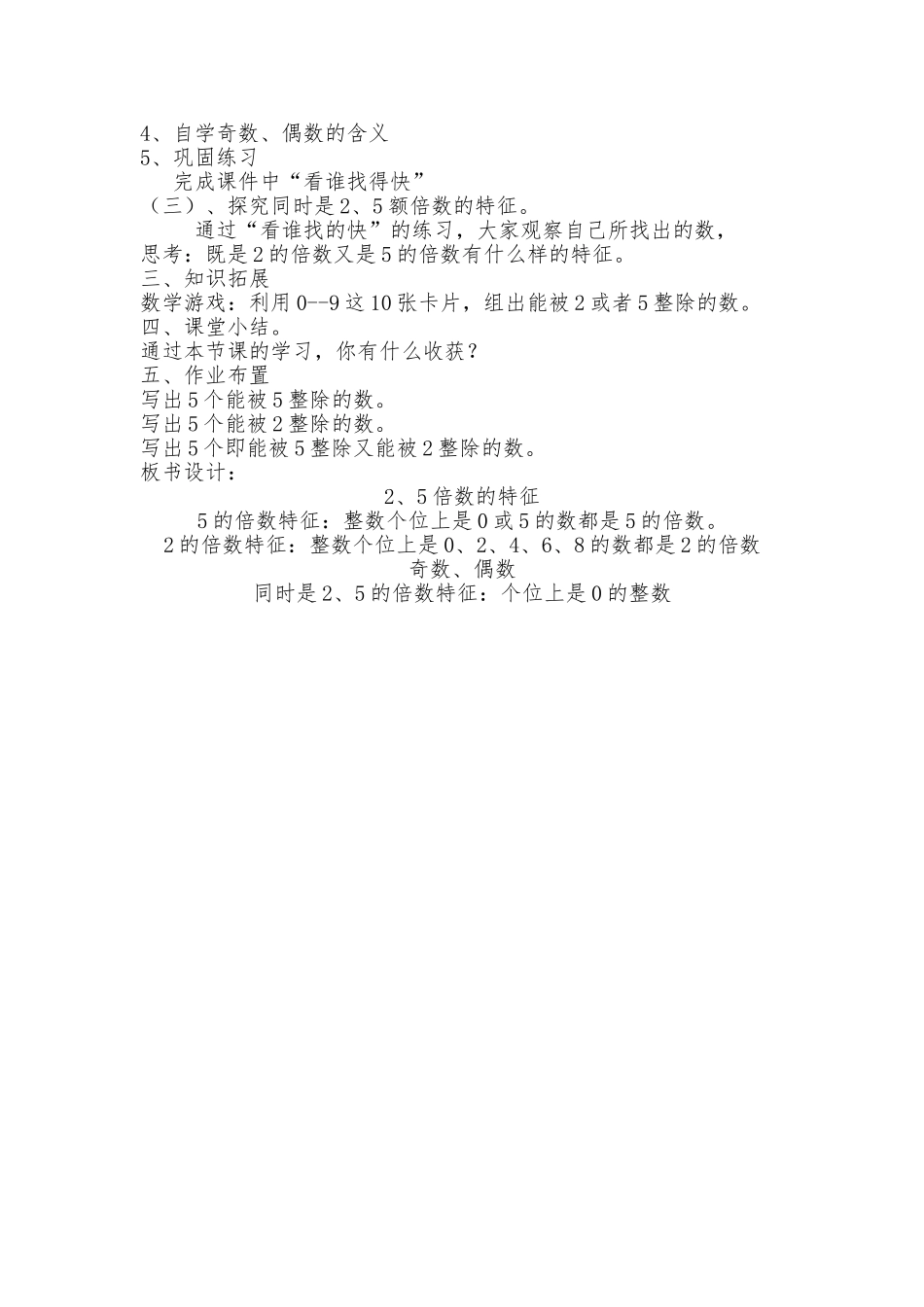 4、自学奇数、偶数的含义
5、巩固练习
完成课件中“看谁找得快”
（三）、探究同时是2、5额倍数的特征。
通过“看谁找的快”的练习，大家观察自己所找出的数，思考：既是2的倍数又是5的倍数有什么样的特征。
三、知识拓展
数学游戏：利用0--9这10张卡片，组出能被2或者5整除的数。
四、课堂小结。
通过本节课的学习，你有什么收获？
五、作业布置
写出5个能被5整除的数。
写出5个能被2整除的数。
写出5个即能被5整除又能被2整除的数。
板书设计：
2、5倍数的特征
5的倍数特征：整数个位上是0或5的数都是5的倍数。
2的倍数特征：整数个位上是0、2、4、6、8的数都是2的倍数
奇数、偶数
同时是2、5的倍数特征：个位上是0的整数